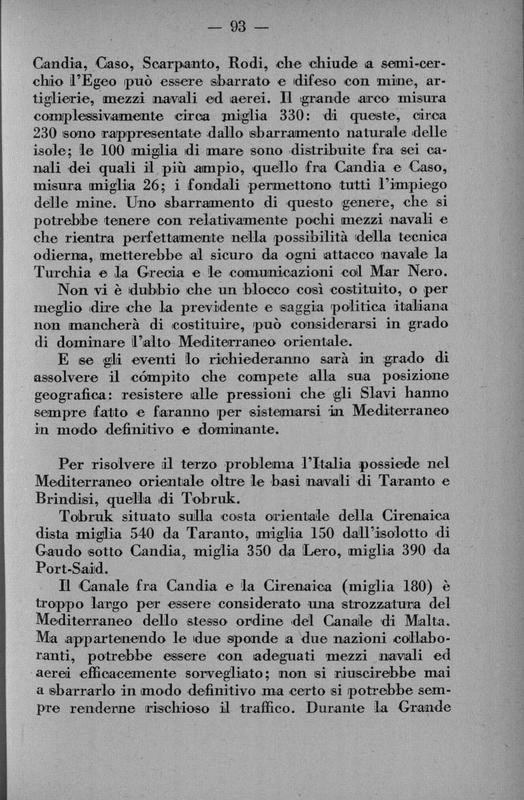 — 93 —

Candia, Caso, Scarpanto, Rodi, che chiude a semi-cerchio l'Egeo può essere sbarrato e difeso con mine, artiglierie, mezzi navali ed aerei. Il grande arco misura complessivamente circa miglia 330: di queste, circa 230 sono rappresentate dallo sbarramento naturale delle isole; le 100 miglia di mare sono distribuite fra sei canali dei quali il più ampio, quello fra Candia e Caso, misura miglia 26; i fondali permettono tutti l'impiego delle mine. Uno sbarramento di questo genere, che si potrebbe tenere con relativamente pochi mezzi navali e che rientra perfettamente nella possibilità della tecnica odierna, metterebbe al sicuro da ogni attacco navale la Turchia e la Grecia e le comunicazioni col Mar Nero.

Non vi è dubbio che un blocco così costituito, o per meglio dire che la previdente e saggia politica italiana non mancherà di costituire, può considerarsi in grado di dominare l'alto Mediterraneo orientale.

E se gli eventi lo richiederanno sarà in grado di assolvere il cómpito che compete alla sua posizione geografica: resistere alle pressioni che gli Slavi hanno sempre fatto e faranno per sistemarsi in Mediterraneo in modo definitivo e dominante.

Per risolvere il terzo problema l'Italia possiede nel Mediterraneo orientale oltre le basi navali di Taranto e Brindisi, quella di Tobruk.

Tobruk situato sulla costa orientale della Cirenaica dista miglia 540 da Taranto, miglia 150 dall'isolotto di Gaudo sotto Candia, miglia 350 da Lero, miglia 390 da Port-Said.

Il Canale fra Candia e la Cirenaica (miglia 180) è troppo largo per essere considerato una strozzatura del Mediterraneo dello stesso ordine del Canale di Malta. Ma appartenendo le due sponde a due nazioni collaboranti, potrebbe essere con adeguati mezzi navali ed aerei efficacemente sorvegliato; non si riuscirebbe mai a sbarrarlo in modo definitivo ma certo si potrebbe sempre renderne rischioso il traffico. Durante la Grande